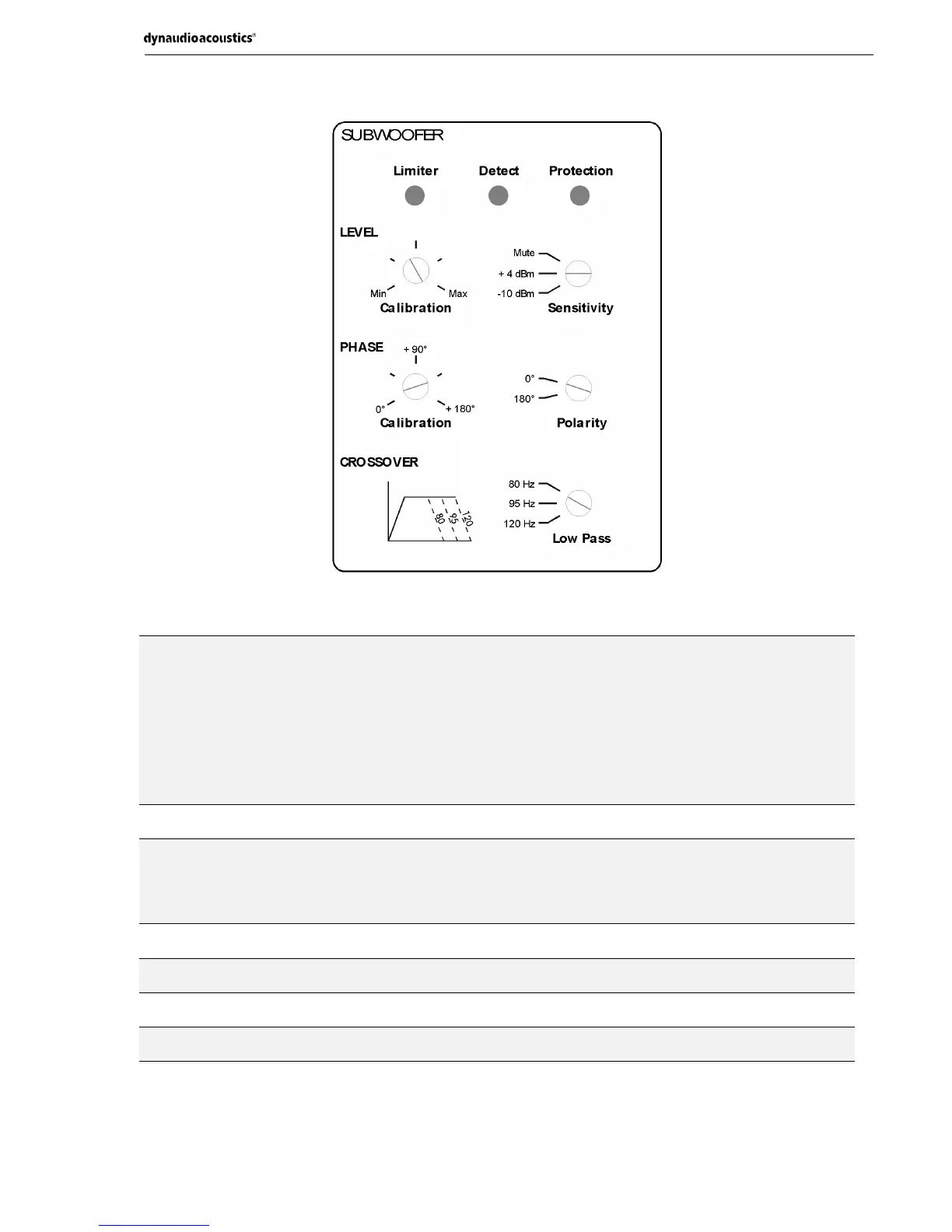 dynaudioacoustics®

SUBWOOFER

Limiter Detect Protection

LEVEL

Min Max
Calibration

Mute
+ 4 dBm
-10 dBm
Sensitivity

PHASE
+ 90°
0° + 180°
Calibration

0°
180°
Polarity

CROSSOVER

80 95 120

80 Hz
95 Hz
120 Hz
Low Pass